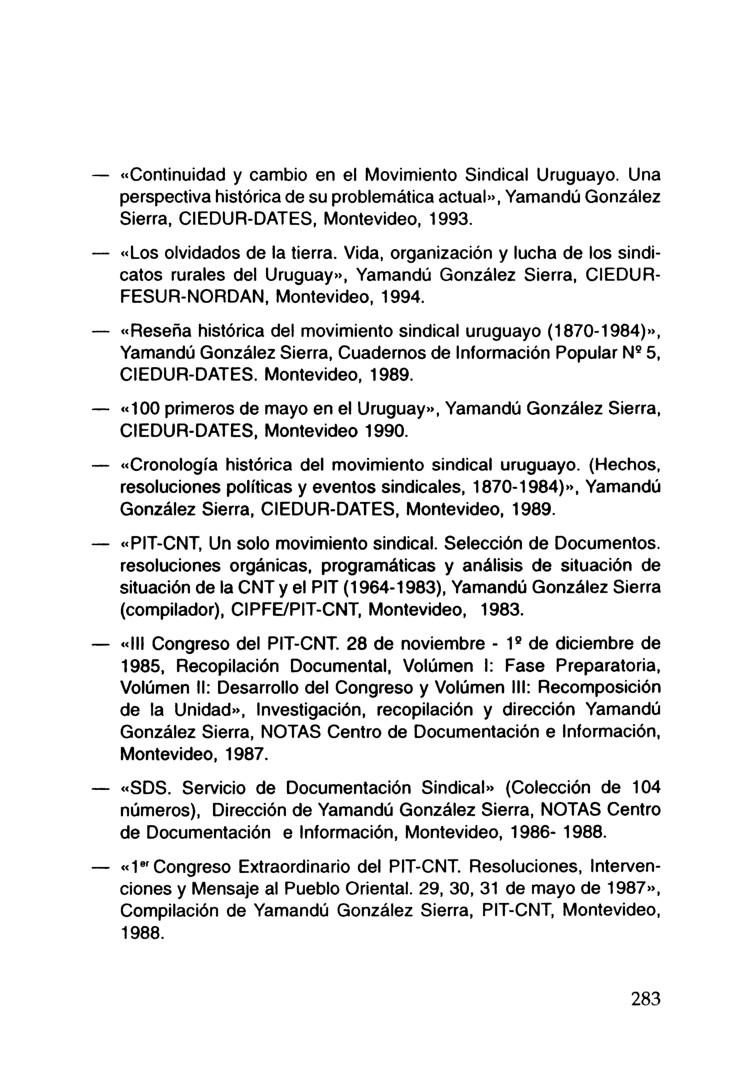 — «Continuidad y cambio en el Movimiento Sindical Uruguayo. Una perspectiva histórica de su problemática actual», Yamandú González Sierra, CIEDUR-DATES, Montevideo, 1993.

— «Los olvidados de la tierra. Vida, organización y lucha de los sindicatos rurales del Uruguay», Yamandú González Sierra, CIEDUR-FESUR-NORDAN, Montevideo, 1994.

— «Reseña histórica del movimiento sindical uruguayo (1870-1984)», Yamandú González Sierra, Cuadernos de Información Popular Nº 5, CIEDUR-DATES. Montevideo, 1989.

— «100 primeros de mayo en el Uruguay», Yamandú González Sierra, CIEDUR-DATES, Montevideo 1990.

— «Cronología histórica del movimiento sindical uruguayo. (Hechos, resoluciones políticas y eventos sindicales, 1870-1984)», Yamandú González Sierra, CIEDUR-DATES, Montevideo, 1989.

— «PIT-CNT, Un solo movimiento sindical. Selección de Documentos. resoluciones orgánicas, programáticas y análisis de situación de situación de la CNT y el PIT (1964-1983), Yamandú González Sierra (compilador), CIPFE/PIT-CNT, Montevideo, 1983.

— «III Congreso del PIT-CNT. 28 de noviembre - 1º de diciembre de 1985, Recopilación Documental, Volúmen I: Fase Preparatoria, Volúmen II: Desarrollo del Congreso y Volúmen III: Recomposición de la Unidad», Investigación, recopilación y dirección Yamandú González Sierra, NOTAS Centro de Documentación e Información, Montevideo, 1987.

— «SDS. Servicio de Documentación Sindical» (Colección de 104 números), Dirección de Yamandú González Sierra, NOTAS Centro de Documentación e Información, Montevideo, 1986- 1988.

— «1er Congreso Extraordinario del PIT-CNT. Resoluciones, Intervenciones y Mensaje al Pueblo Oriental. 29, 30, 31 de mayo de 1987», Compilación de Yamandú González Sierra, PIT-CNT, Montevideo, 1988.

283